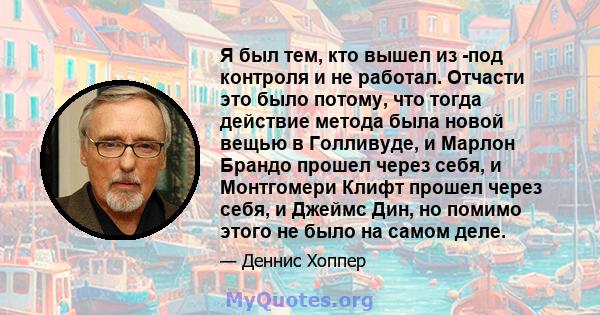 Я был тем, кто вышел из -под контроля и не работал. Отчасти это было потому, что тогда действие метода была новой вещью в Голливуде, и Марлон Брандо прошел через себя, и Монтгомери Клифт прошел через себя, и Джеймс Дин, но помимо этого не было на самом деле.

— Деннис Хоппер

MyQuotes.org